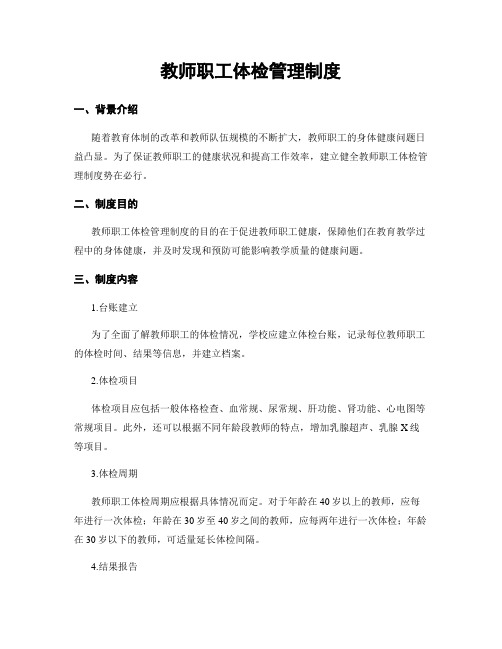 教师职工体检管理制度

一、背景介绍

随着教育体制的改革和教师队伍规模的不断扩大，教师职工的身体健康问题日益凸显。为了保证教师职工的健康状况和提高工作效率，建立健全教师职工体检管理制度势在必行。

二、制度目的

教师职工体检管理制度的目的在于促进教师职工健康，保障他们在教育教学过程中的身体健康，并及时发现和预防可能影响教学质量的健康问题。

三、制度内容

1.台账建立

为了全面了解教师职工的体检情况，学校应建立体检台账，记录每位教师职工的体检时间、结果等信息，并建立档案。

2.体检项目

体检项目应包括一般体格检查、血常规、尿常规、肝功能、肾功能、心电图等常规项目。此外，还可以根据不同年龄段教师的特点，增加乳腺超声、乳腺X线等项目。

3.体检周期

教师职工体检周期应根据具体情况而定。对于年龄在40岁以上的教师，应每年进行一次体检；年龄在30岁至40岁之间的教师，应每两年进行一次体检；年龄在30岁以下的教师，可适量延长体检间隔。

4.结果报告